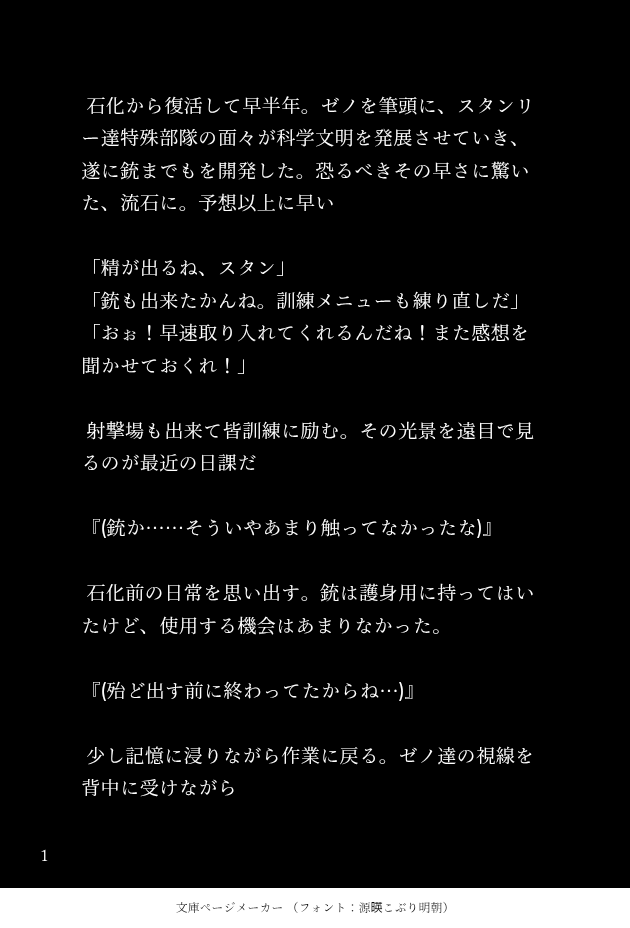 石化から復活して早半年。ゼノを筆頭に、スタンリー達特殊部隊の面々が科学文明を発展させていき、遂に銃までもを開発した。恐るべきその早さに驚いた、流石に。予想以上に早い

「精が出るね、スタン」
「銃も出来たかんね。訓練メニューも練り直しだ」
「おぉ！早速取り入れてくれるんだね！また感想を聞かせておくれ！」

射撃場も出来て皆訓練に励む。その光景を遠目で見るのが最近の日課だ

『(銃か……そういやあまり触ってなかったな)』

石化前の日常を思い出す。銃は護身用に持ってはいたけど、使用する機会はあまりなかった。

『(殆ど出す前に終わってたからね…)』

少し記憶に浸りながら作業に戻る。ゼノ達の視線を背中に受けながら

1

文庫ページメーカー（フォント：源暎こぶり明朝）